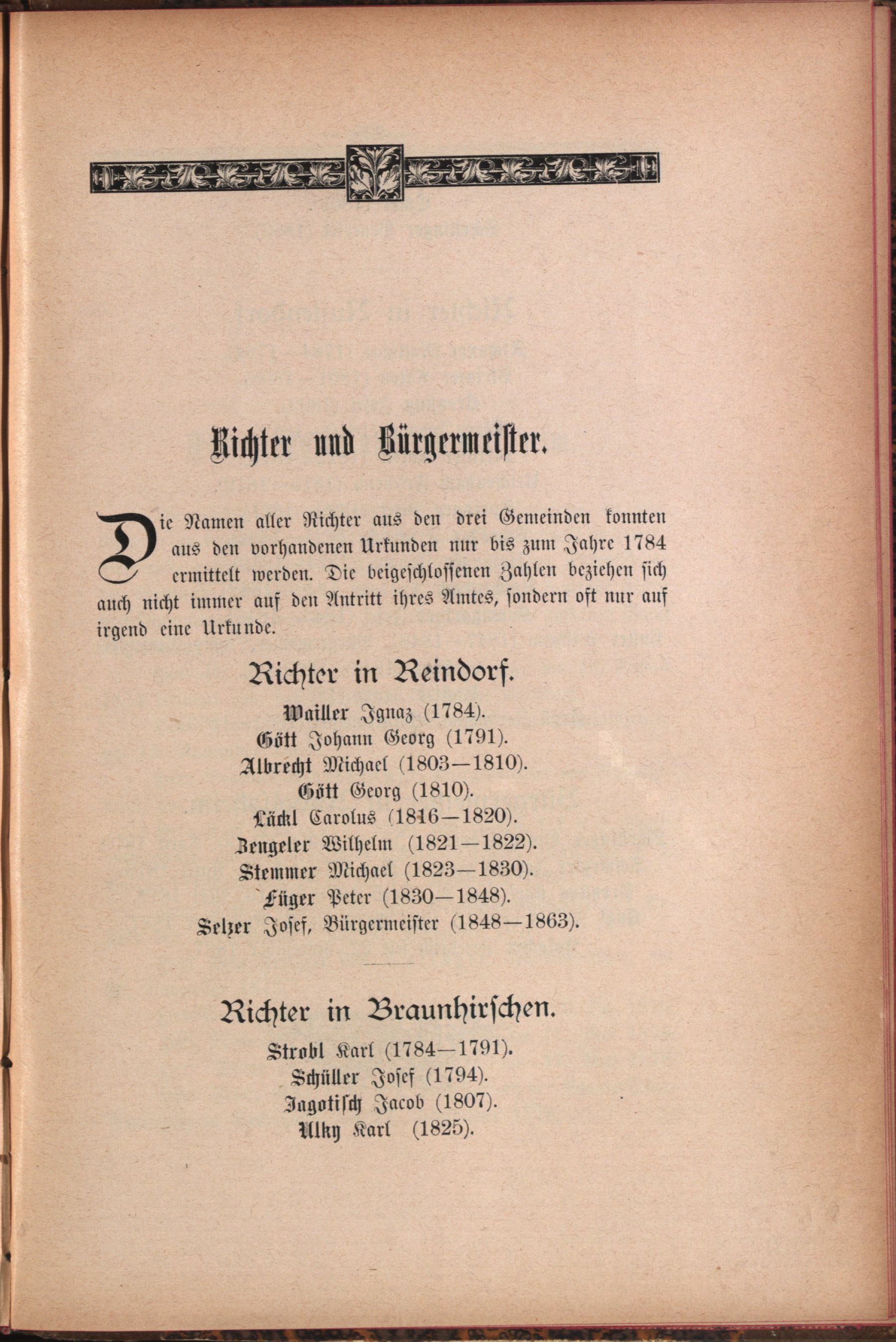 Richter und Bürgermeister.

Die Namen aller Richter aus den drei Gemeinden konnten aus den vorhandenen Urkunden nur bis zum Jahre 1784 ermittelt werden. Die beigeschlossenen Zahlen beziehen sich auch nicht immer auf den Antritt ihres Amtes, sondern oft nur auf irgend eine Urkunde.

Richter in Reindorf.

Wailler Ignaz (1784).
Gött Johann Georg (1791).
Albrecht Michael (1803—1810).
Gött Georg (1810).
Läckl Carolus (1816—1820).
Zengeler Wilhelm (1821—1822).
Stemmer Michael (1823—1830).
Füger Peter (1830—1848).
Selzer Josef, Bürgermeister (1848—1863).

Richter in Braunhirschen.

Strobl Karl (1784—1791).
Schüller Josef (1794).
Jagotisch Jacob (1807).
Ulky Karl (1825).